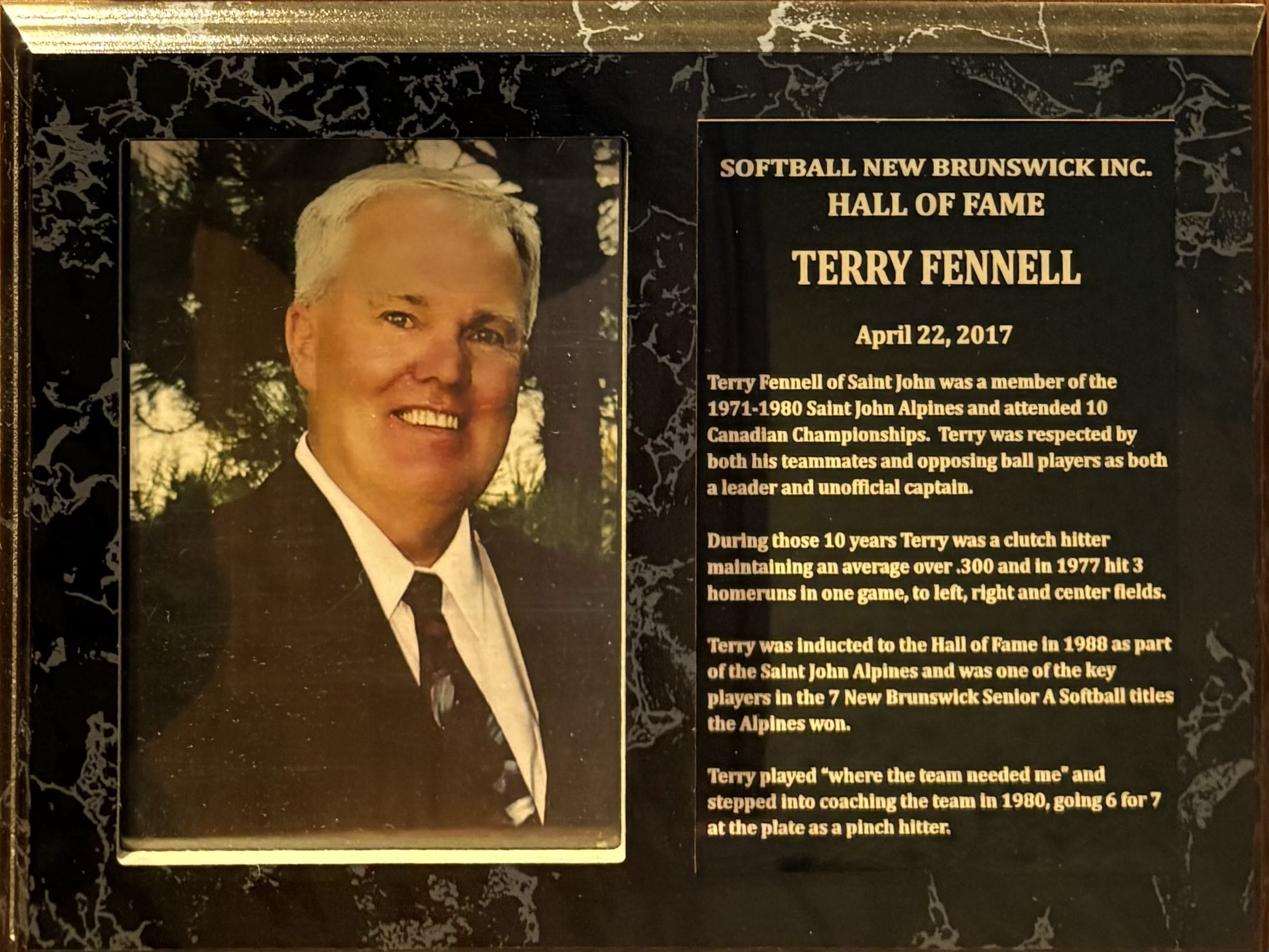 SOFTBALL NEW BRUNSWICK INC.
HALL OF FAME

TERRY FENNELL

April 22, 2017

Terry Fennell of Saint John was a member of the 1971-1980 Saint John Alpines and attended 10 Canadian Championships. Terry was respected by both his teammates and opposing ball players as both a leader and unofficial captain.

During those 10 years Terry was a clutch hitter maintaining an average over .300 and in 1977 hit 3 homeruns in one game, to left, right and center fields.

Terry was inducted to the Hall of Fame in 1988 as part of the Saint John Alpines and was one of the key players in the 7 New Brunswick Senior A Softball titles the Alpines won.

Terry played "where the team needed me" and stepped into coaching the team in 1980, going 6 for 7 at the plate as a pinch hitter.